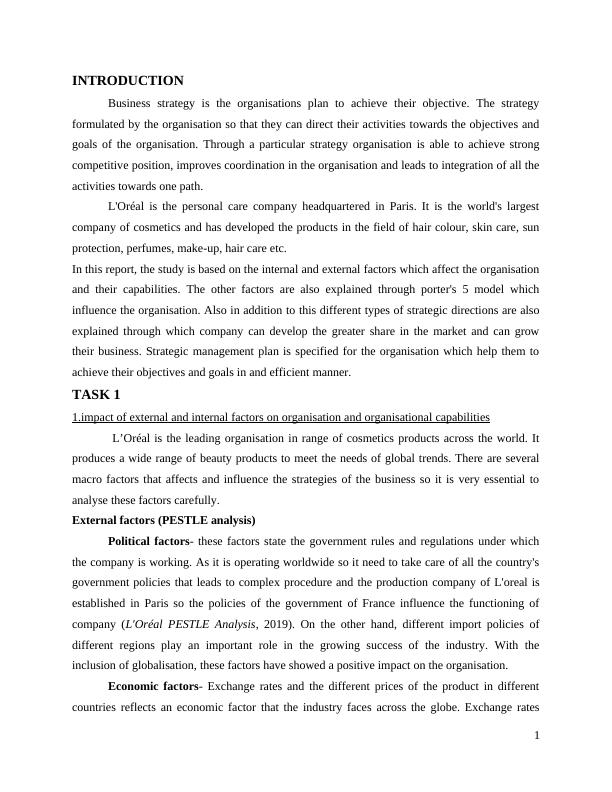 INTRODUCTION

Business strategy is the organisations plan to achieve their objective. The strategy formulated by the organisation so that they can direct their activities towards the objectives and goals of the organisation. Through a particular strategy organisation is able to achieve strong competitive position, improves coordination in the organisation and leads to integration of all the activities towards one path.

L'Oréal is the personal care company headquartered in Paris. It is the world's largest company of cosmetics and has developed the products in the field of hair colour, skin care, sun protection, perfumes, make-up, hair care etc.

In this report, the study is based on the internal and external factors which affect the organisation and their capabilities. The other factors are also explained through porter's 5 model which influence the organisation. Also in addition to this different types of strategic directions are also explained through which company can develop the greater share in the market and can grow their business. Strategic management plan is specified for the organisation which help them to achieve their objectives and goals in and efficient manner.

TASK 1

1.impact of external and internal factors on organisation and organisational capabilities

L'Oréal is the leading organisation in range of cosmetics products across the world. It produces a wide range of beauty products to meet the needs of global trends. There are several macro factors that affects and influence the strategies of the business so it is very essential to analyse these factors carefully.

External factors (PESTLE analysis)

Political factors- these factors state the government rules and regulations under which the company is working. As it is operating worldwide so it need to take care of all the country's government policies that leads to complex procedure and the production company of L'oreal is established in Paris so the policies of the government of France influence the functioning of company (L'Oréal PESTLE Analysis, 2019). On the other hand, different import policies of different regions play an important role in the growing success of the industry. With the inclusion of globalisation, these factors have showed a positive impact on the organisation.

Economic factors- Exchange rates and the different prices of the product in different countries reflects an economic factor that the industry faces across the globe. Exchange rates

1